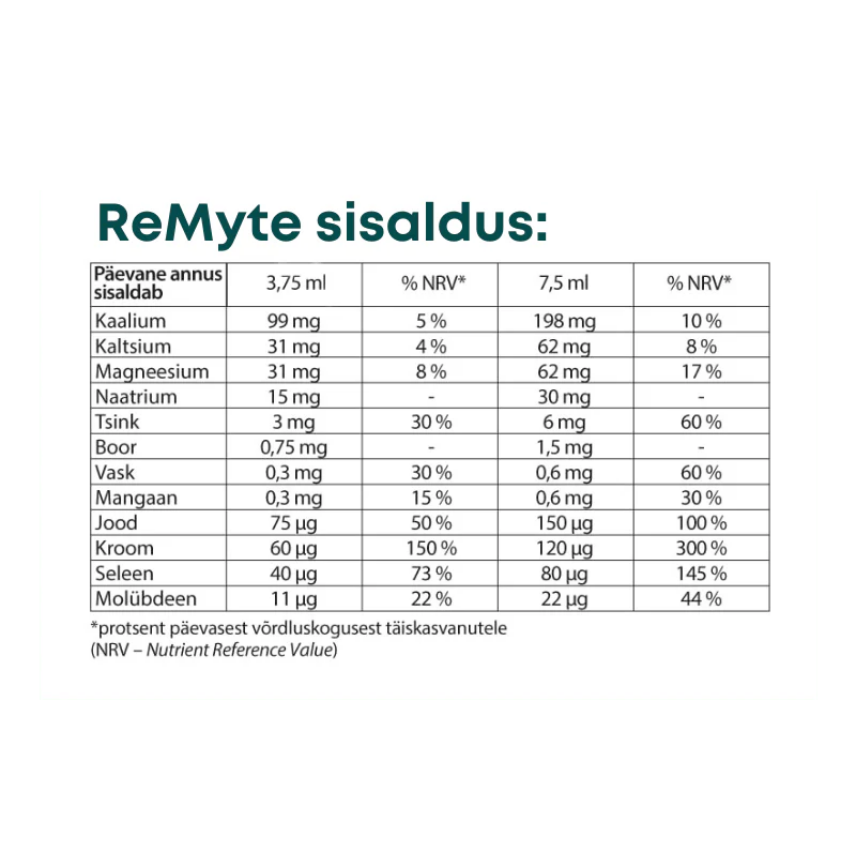 ReMyte sisaldus:

| Päevane annus sisaldab | 3,75 ml | % NRV* | 7,5 ml | % NRV* |
|---|---|---|---|---|
| Kaalium | 99 mg | 5 % | 198 mg | 10 % |
| Kaltsium | 31 mg | 4 % | 62 mg | 8 % |
| Magneesium | 31 mg | 8 % | 62 mg | 17 % |
| Naatrium | 15 mg | - | 30 mg | - |
| Tsink | 3 mg | 30 % | 6 mg | 60 % |
| Boor | 0,75 mg | - | 1,5 mg | - |
| Vask | 0,3 mg | 30 % | 0,6 mg | 60 % |
| Mangaan | 0,3 mg | 15 % | 0,6 mg | 30 % |
| Jood | 75 µg | 50 % | 150 µg | 100 % |
| Kroom | 60 µg | 150 % | 120 µg | 300 % |
| Seleen | 40 µg | 73 % | 80 µg | 145 % |
| Molübdeen | 11 µg | 22 % | 22 µg | 44 % |

*protsent päevasest võrdluskogusest täiskasvanutele
(NRV – Nutrient Reference Value)